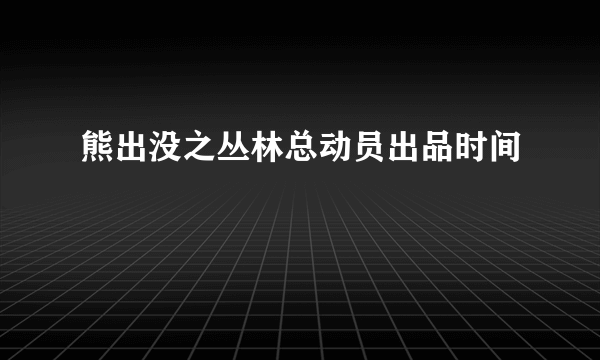 熊出没之丛林总动员出品时间